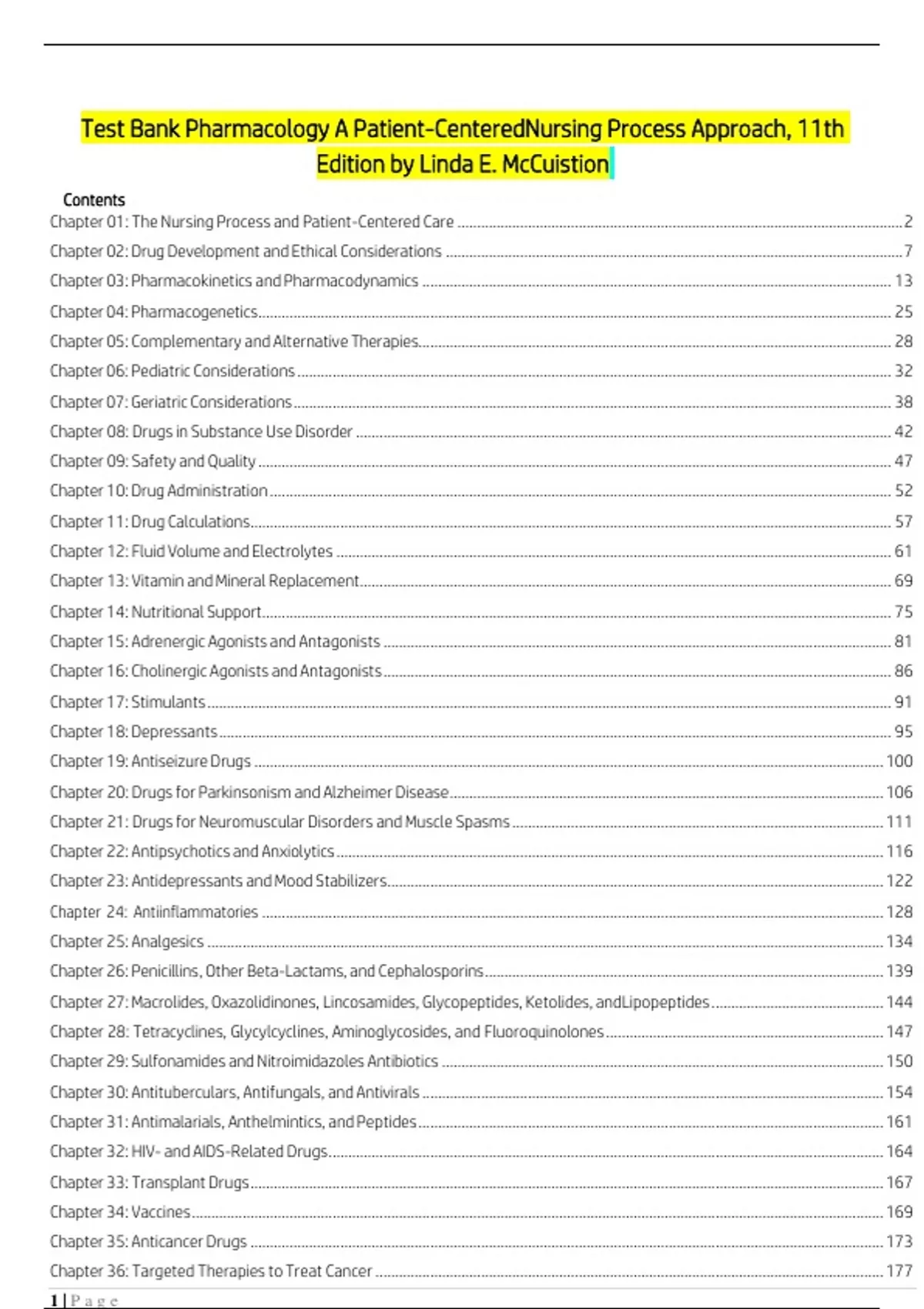 Test Bank Pharmacology A Patient-CenteredNursing Process Approach, 11th Edition by Linda E. McCuistion

Contents

Chapter 01: The Nursing Process and Patient-Centered Care ........ 2
Chapter 02: Drug Development and Ethical Considerations ........ 7
Chapter 03: Pharmacokinetics and Pharmacodynamics ........ 13
Chapter 04: Pharmacogenetics ........ 25
Chapter 05: Complementary and Alternative Therapies ........ 28
Chapter 06: Pediatric Considerations ........ 32
Chapter 07: Geriatric Considerations ........ 38
Chapter 08: Drugs in Substance Use Disorder ........ 42
Chapter 09: Safety and Quality ........ 47
Chapter 10: Drug Administration ........ 52
Chapter 11: Drug Calculations ........ 57
Chapter 12: Fluid Volume and Electrolytes ........ 61
Chapter 13: Vitamin and Mineral Replacement ........ 69
Chapter 14: Nutritional Support ........ 75
Chapter 15: Adrenergic Agonists and Antagonists ........ 81
Chapter 16: Cholinergic Agonists and Antagonists ........ 86
Chapter 17: Stimulants ........ 91
Chapter 18: Depressants ........ 95
Chapter 19: Antiseizure Drugs ........ 100
Chapter 20: Drugs for Parkinsonism and Alzheimer Disease ........ 106
Chapter 21: Drugs for Neuromuscular Disorders and Muscle Spasms ........ 111
Chapter 22: Antipsychotics and Anxiolytics ........ 116
Chapter 23: Antidepressants and Mood Stabilizers ........ 122
Chapter 24: Antiinflammatories ........ 128
Chapter 25: Analgesics ........ 134
Chapter 26: Penicillins, Other Beta-Lactams, and Cephalosporins ........ 139
Chapter 27: Macrolides, Oxazolidinones, Lincosamides, Glycopeptides, Ketolides, andLipopeptides ........ 144
Chapter 28: Tetracyclines, Glycylcyclines, Aminoglycosides, and Fluoroquinolones ........ 147
Chapter 29: Sulfonamides and Nitroimidazoles Antibiotics ........ 150
Chapter 30: Antituberculars, Antifungals, and Antivirals ........ 154
Chapter 31: Antimalarials, Anthelmintics, and Peptides ........ 161
Chapter 32: HIV- and AIDS-Related Drugs ........ 164
Chapter 33: Transplant Drugs ........ 167
Chapter 34: Vaccines ........ 169
Chapter 35: Anticancer Drugs ........ 173
Chapter 36: Targeted Therapies to Treat Cancer ........ 177

1 | P a g e